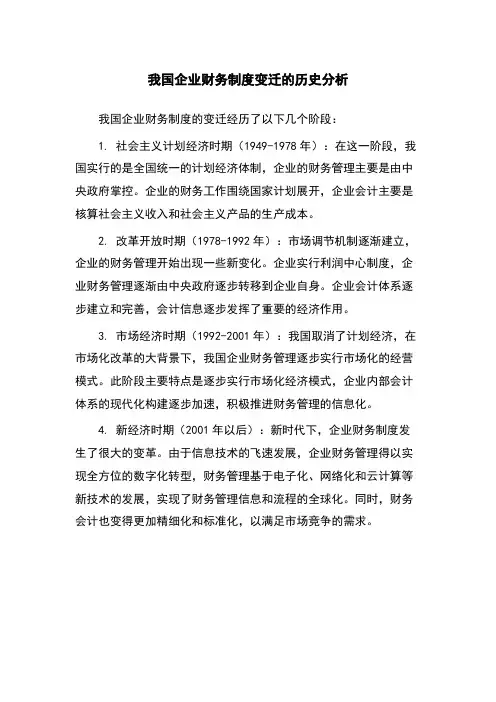 我国企业财务制度变迁的历史分析

我国企业财务制度的变迁经历了以下几个阶段：

1. 社会主义计划经济时期（1949-1978 年）：在这一阶段，我国实行的是全国统一的计划经济体制，企业的财务管理主要是由中央政府掌控。企业的财务工作围绕国家计划展开，企业会计主要是核算社会主义收入和社会主义产品的生产成本。

2. 改革开放时期（1978-1992 年）：市场调节机制逐渐建立，企业的财务管理开始出现一些新变化。企业实行利润中心制度，企业财务管理逐渐由中央政府逐步转移到企业自身。企业会计体系逐步建立和完善，会计信息逐步发挥了重要的经济作用。

3. 市场经济时期（1992-2001 年）：我国取消了计划经济，在市场化改革的大背景下，我国企业财务管理逐步实行市场化的经营模式。此阶段主要特点是逐步实行市场化经济模式，企业内部会计体系的现代化构建逐步加速，积极推进财务管理的信息化。

4. 新经济时期（2001 年以后）：新时代下，企业财务制度发生了很大的变革。由于信息技术的飞速发展，企业财务管理得以实现全方位的数字化转型，财务管理基于电子化、网络化和云计算等新技术的发展，实现了财务管理信息和流程的全球化。同时，财务会计也变得更加精细化和标准化，以满足市场竞争的需求。